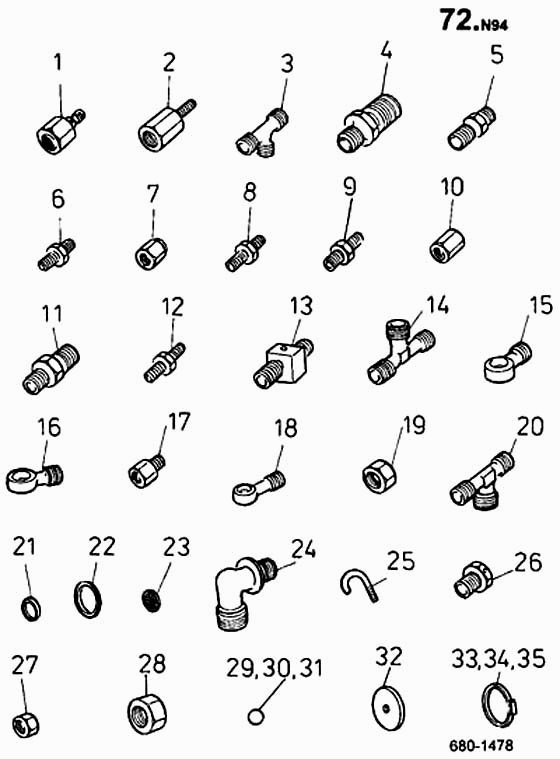 72.N94

1 2 3 4 5

6 7 8 9 10

11 12 13 14 15

16 17 18 19 20

21 22 23 24 25 26

27 28 29,30,31 32 33,34,35

680-1478